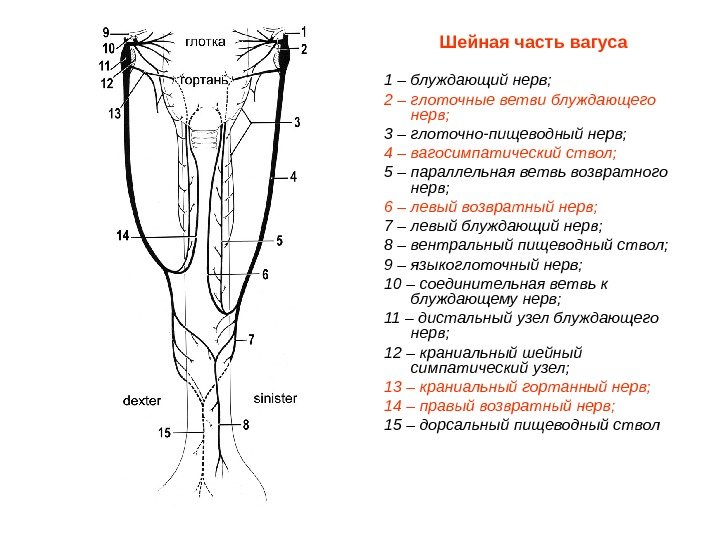 9
10
11
12
13
глотка
гортань
1
2
3
4
14
5
6
7
dexter
sinister
15
8

Шейная часть вагуса

1 – блуждающий нерв;
2 – глоточные ветви блуждающего нерв;
3 – глоточно-пищеводный нерв;
4 – вагосимпатический ствол;
5 – параллельная ветвь возвратного нерв;
6 – левый возвратный нерв;
7 – левый блуждающий нерв;
8 – вентральный пищеводный ствол;
9 – языкоглоточный нерв;
10 – соединительная ветвь к блуждающему нерв;
11 – дистальный узел блуждающего нерв;
12 – краниальный шейный симпатический узел;
13 – краниальный гортанный нерв;
14 – правый возвратный нерв;
15 – дорсальный пищеводный ствол